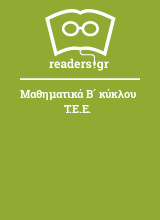 readers.gr

Μαθηματικά Β΄ κύκλου Τ.Ε.Ε.